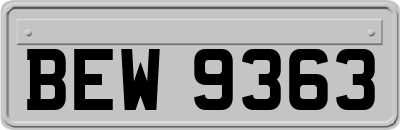 BEW 9363